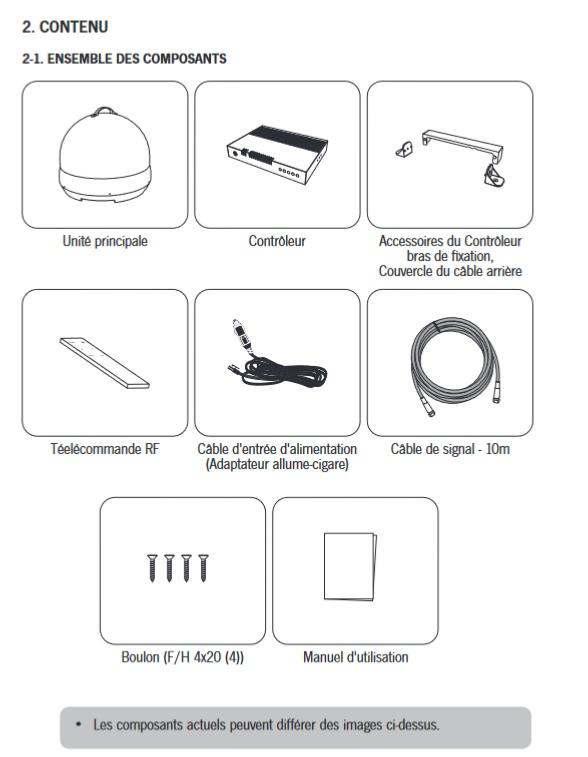 2. CONTENU

2-1. ENSEMBLE DES COMPOSANTS

Unité principale

Contrôleur

Accessoires du Contrôleur
bras de fixation,
Couvercle du câble arrière

Téelécommande RF

Câble d'entrée d'alimentation
(Adaptateur allume-cigare)

Câble de signal - 10m

Boulon (F/H 4x20 (4))

Manuel d'utilisation

• Les composants actuels peuvent différer des images ci-dessus.